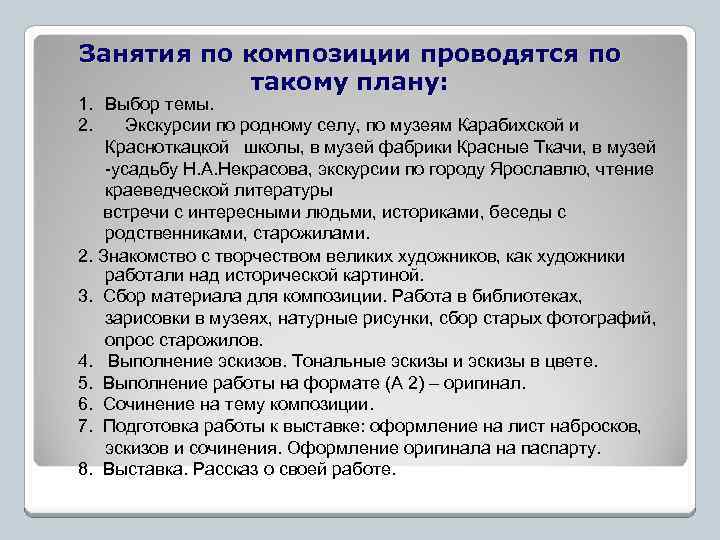 Занятия по композиции проводятся по такому плану:

1. Выбор темы.
2. Экскурсии по родному селу, по музеям Карабихской и Красноткацкой школы, в музей фабрики Красные Ткачи, в музей -усадьбу Н.А.Некрасова, экскурсии по городу Ярославлю, чтение краеведческой литературы
встречи с интересными людьми, историками, беседы с родственниками, старожилами.
2. Знакомство с творчеством великих художников, как художники работали над исторической картиной.
3. Сбор материала для композиции. Работа в библиотеках, зарисовки в музеях, натурные рисунки, сбор старых фотографий, опрос старожилов.
4. Выполнение эскизов. Тональные эскизы и эскизы в цвете.
5. Выполнение работы на формате (А 2) – оригинал.
6. Сочинение на тему композиции.
7. Подготовка работы к выставке: оформление на лист набросков, эскизов и сочинения. Оформление оригинала на паспарту.
8. Выставка. Рассказ о своей работе.